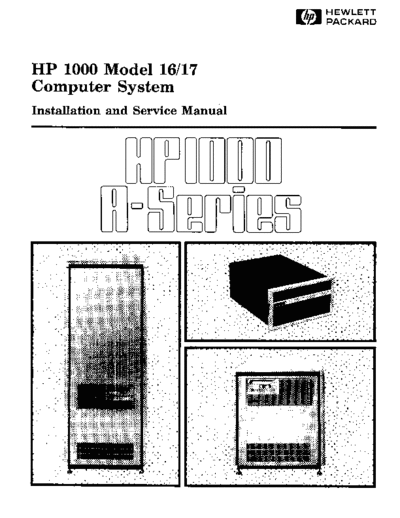 hp HEWLETT PACKARD

HP 1000 Model 16/17 Computer System

Installation and Service Manual

HP1000 A-Series